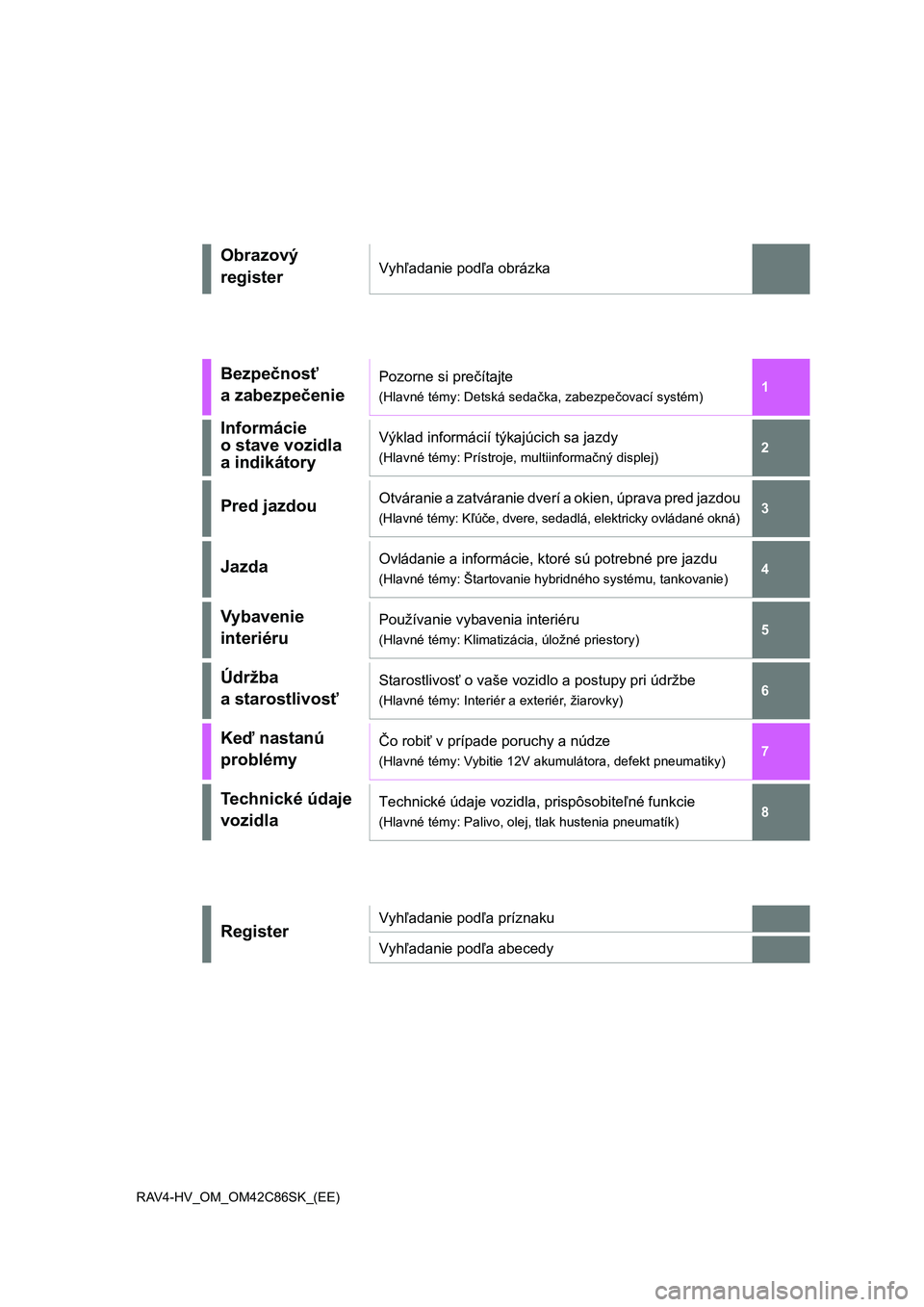 Obrazový register

Vyhľadanie podľa obrázka

Bezpečnosť a zabezpečenie

Pozorne si prečítajte
(Hlavné témy: Detská sedačka, zabezpečovací systém)

1

Informácie o stave vozidla a indikátory

Výklad informácií týkajúcich sa jazdy
(Hlavné témy: Prístroje, multiinformačný displej)

2

Pred jazdou

Otváranie a zatváranie dverí a okien, úprava pred jazdou
(Hlavné témy: Kľúče, dvere, sedadlá, elektricky ovládané okná)

3

Jazda

Ovládanie a informácie, ktoré sú potrebné pre jazdu
(Hlavné témy: Štartovanie hybridného systému, tankovanie)

4

Vybavenie interiéru

Používanie vybavenia interiéru
(Hlavné témy: Klimatizácia, úložné priestory)

5

Údržba a starostlivosť

Starostlivosť o vaše vozidlo a postupy pri údržbe
(Hlavné témy: Interiér a exteriér, žiarovky)

6

Keď nastanú problémy

Čo robiť v prípade poruchy a núdze
(Hlavné témy: Vybitie 12V akumulátora, defekt pneumatiky)

7

Technické údaje vozidla

Technické údaje vozidla, prispôsobiteľné funkcie
(Hlavné témy: Palivo, olej, tlak hustenia pneumatík)

8

Register

Vyhľadanie podľa príznaku

Vyhľadanie podľa abecedy

RAV4-HV_OM_OM42C86SK_(EE)

carmanualsonline.info